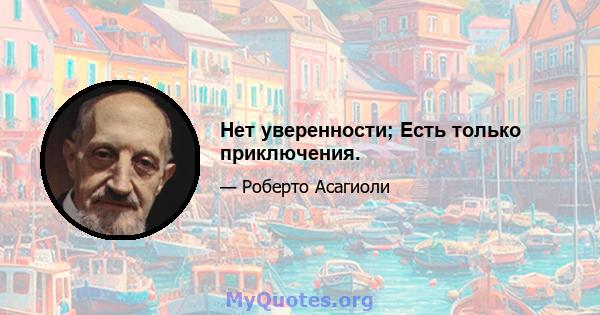 Нет уверенности; Есть только приключения.

— Роберто Асагиоли

MyQuotes.org